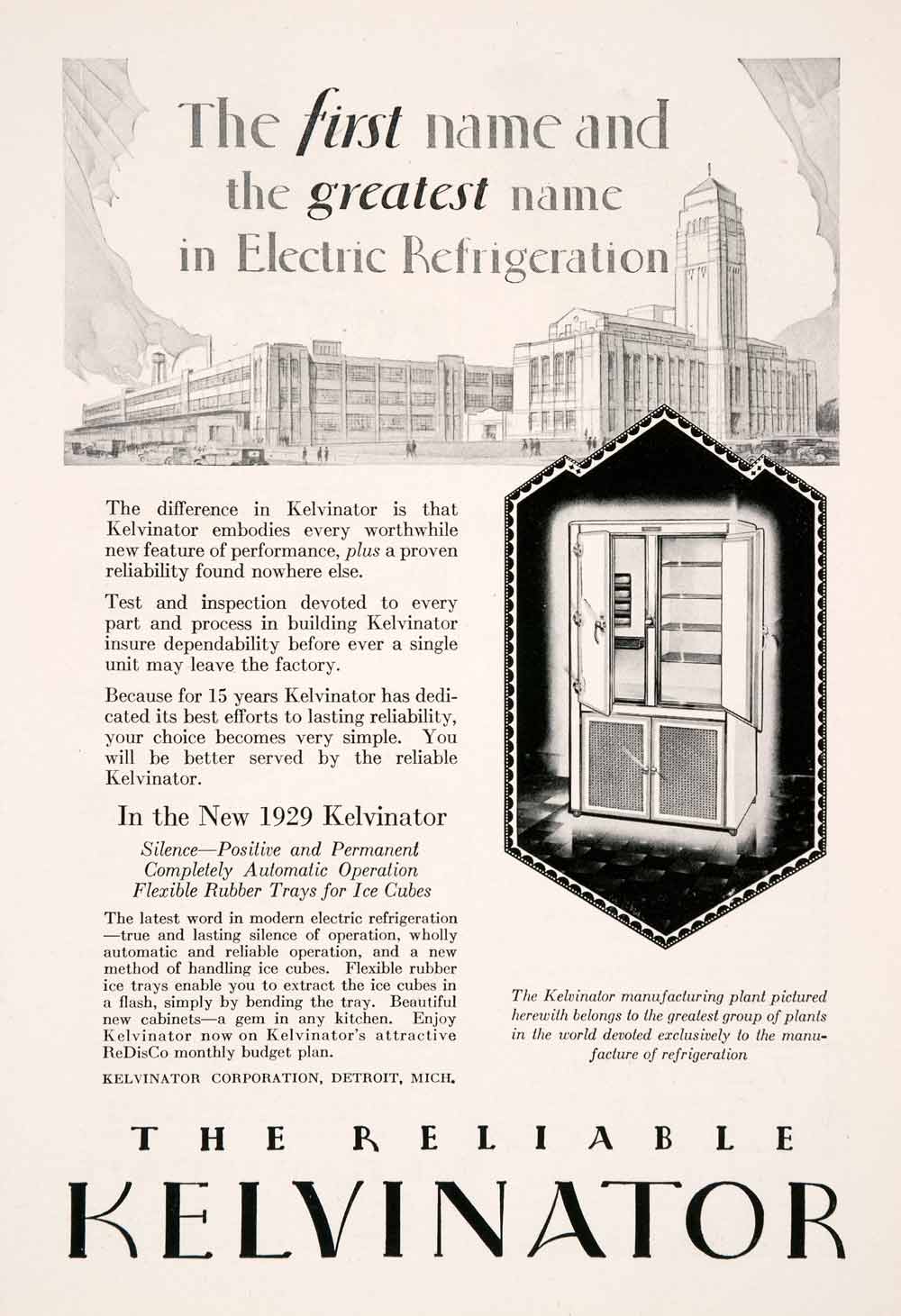 The first name and the greatest name in Electric Refrigeration

The difference in Kelvinator is that Kelvinator embodies every worthwhile new feature of performance, plus a proven reliability found nowhere else.

Test and inspection devoted to every part and process in building Kelvinator insure dependability before ever a single unit may leave the factory.

Because for 15 years Kelvinator has dedicated its best efforts to lasting reliability, your choice becomes very simple. You will be better served by the reliable Kelvinator.

In the New 1929 Kelvinator

Silence—Positive and Permanent
Completely Automatic Operation
Flexible Rubber Trays for Ice Cubes

The latest word in modern electric refrigeration—true and lasting silence of operation, wholly automatic and reliable operation, and a new method of handling ice cubes. Flexible rubber ice trays enable you to extract the ice cubes in a flash, simply by bending the tray. Beautiful new cabinets—a gem in any kitchen. Enjoy Kelvinator now on Kelvinator's attractive ReDisCo monthly budget plan.

KELVINATOR CORPORATION, DETROIT, MICH.

The Kelvinator manufacturing plant pictured herewith belongs to the greatest group of plants in the world devoted exclusively to the manufacture of refrigeration

THE RELIABLE
KELVINATOR